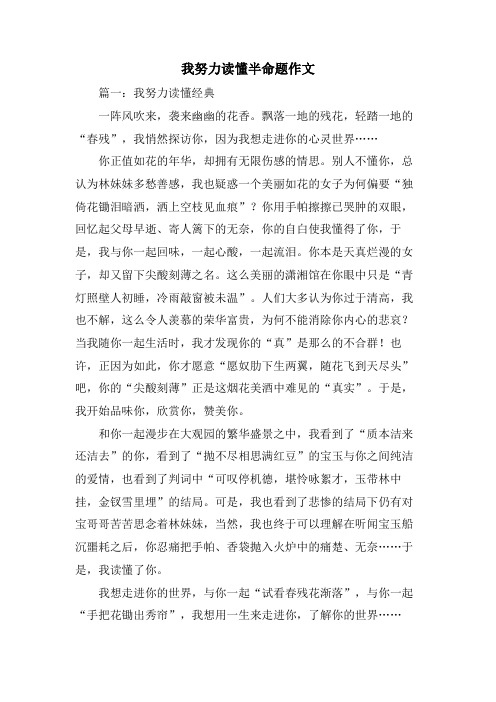 我努力读懂半命题作文

篇一：我努力读懂经典

一阵风吹来，袭来幽幽的花香。飘落一地的残花，轻踏一地的“春残”，我悄然探访你，因为我想走进你的心灵世界……

你正值如花的年华，却拥有无限伤感的情思。别人不懂你，总认为林妹妹多愁善感，我也疑惑一个美丽如花的女子为何偏要“独倚花锄泪暗洒，洒上空枝见血痕”？你用手帕擦擦已哭肿的双眼，回忆起父母早逝、寄人篱下的无奈，你的自白使我懂得了你，于是，我与你一起回味，一起心酸，一起流泪。你本是天真烂漫的女子，却又留下尖酸刻薄之名。这么美丽的潇湘馆在你眼中只是“青灯照壁人初睡，冷雨敲窗被未温”。人们大多认为你过于清高，我也不解，这么令人羡慕的荣华富贵，为何不能消除你内心的悲哀？当我随你一起生活时，我才发现你的“真”是那么的不合群！也许，正因为如此，你才愿意“愿奴肋下生两翼，随花飞到天尽头”吧，你的“尖酸刻薄”正是这烟花美酒中难见的“真实”。于是，我开始品味你，欣赏你，赞美你。

和你一起漫步在大观园的繁华盛景之中，我看到了“质本洁来还洁去”的你，看到了“抛不尽相思满红豆”的宝玉与你之间纯洁的爱情，也看到了判词中“可叹停机德，堪怜咏絮才，玉带林中挂，金钗雪里埋”的结局。可是，我也看到了悲惨的结局下仍有对宝哥哥苦苦思念着林妹妹，当然，我也终于可以理解在听闻宝玉船沉噩耗之后，你忍痛把手帕、香袋抛入火炉中的痛楚、无奈……于是，我读懂了你。

我想走进你的世界，与你一起“试看春残花渐落”，与你一起“手把花锄出秀帘”，我想用一生来走进你，了解你的世界……